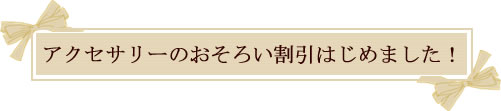 アクセサリーのおそろい割引はじめました！